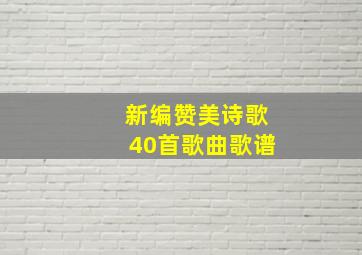 新编赞美诗歌
40首歌曲歌谱